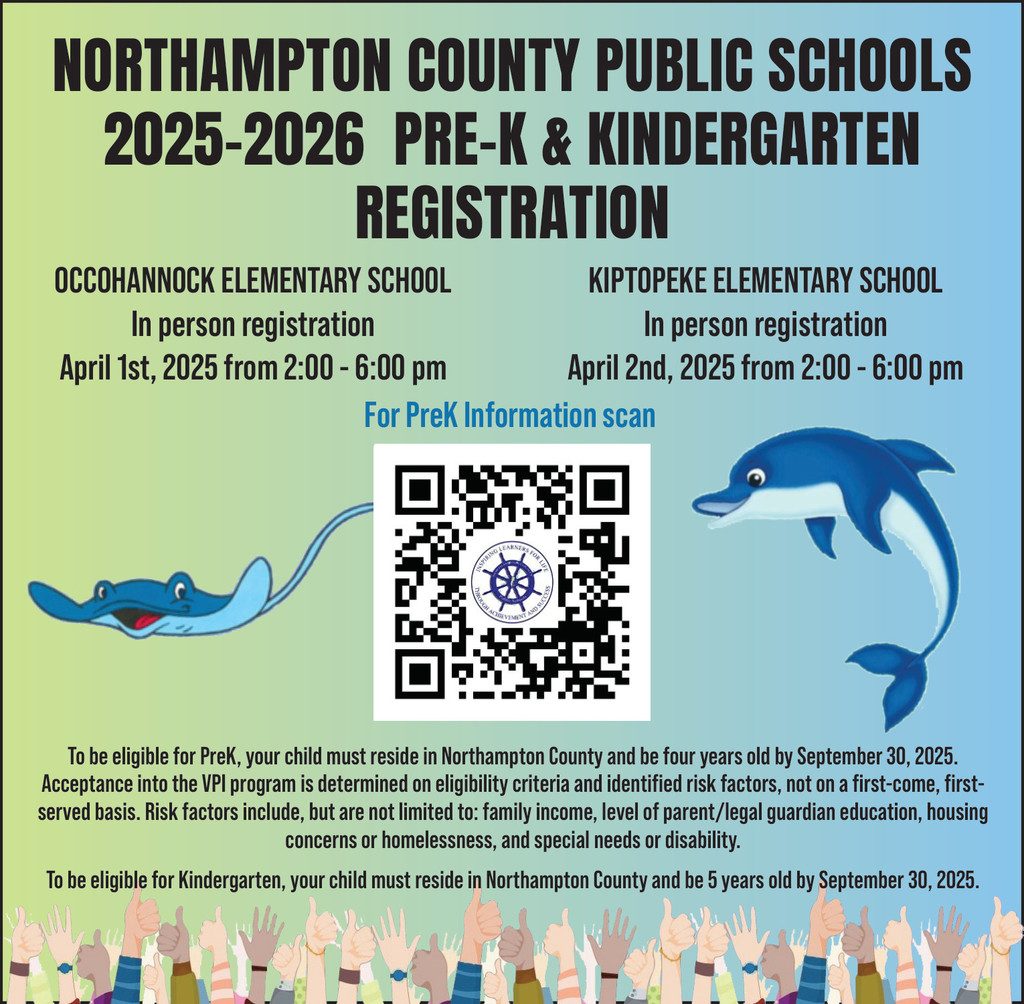 NORTHAMPTON COUNTY PUBLIC SCHOOLS 2025-2026 PRE-K & KINDERGARTEN REGISTRATION

OCCOHANNOCK ELEMENTARY SCHOOL
In person registration
April 1st, 2025 from 2:00 - 6:00 pm

KIPTOPEKE ELEMENTARY SCHOOL
In person registration
April 2nd, 2025 from 2:00 - 6:00 pm

For PreK Information scan

INSPIRING LEARNERS FOR LIFE THROUGH ACHIEVEMENT AND SUCCESS

To be eligible for PreK, your child must reside in Northampton County and be four years old by September 30, 2025. Acceptance into the VPI program is determined on eligibility criteria and identified risk factors, not on a first-come, first-served basis. Risk factors include, but are not limited to: family income, level of parent/legal guardian education, housing concerns or homelessness, and special needs or disability.

To be eligible for Kindergarten, your child must reside in Northampton County and be 5 years old by September 30, 2025.